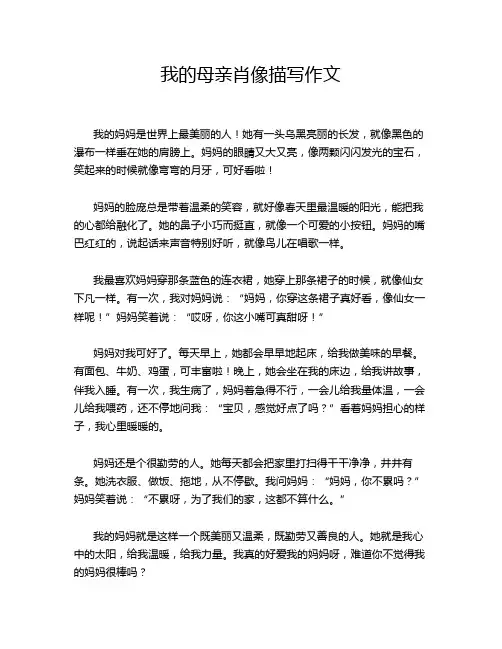 我的母亲肖像描写作文

我的妈妈是世界上最美丽的人！她有一头乌黑亮丽的长发，就像黑色的瀑布一样垂在她的肩膀上。妈妈的眼睛又大又亮，像两颗闪闪发光的宝石，笑起来的时候就像弯弯的月牙，可好看啦！

妈妈的脸庞总是带着温柔的笑容，就好像春天里最温暖的阳光，能把我的心都给融化了。她的鼻子小巧而挺直，就像一个可爱的小按钮。妈妈的嘴巴红红的，说起话来声音特别好听，就像鸟儿在唱歌一样。

我最喜欢妈妈穿那条蓝色的连衣裙，她穿上那条裙子的时候，就像仙女下凡一样。有一次，我对妈妈说：“妈妈，你穿这条裙子真好看，像仙女一样呢！”妈妈笑着说：“哎呀，你这小嘴可真甜呀！”

妈妈对我可好了。每天早上，她都会早早地起床，给我做美味的早餐。有面包、牛奶、鸡蛋，可丰富啦！晚上，她会坐在我的床边，给我讲故事，伴我入睡。有一次，我生病了，妈妈着急得不行，一会儿给我量体温，一会儿给我喂药，还不停地问我：“宝贝，感觉好点了吗？”看着妈妈担心的样子，我心里暖暖的。

妈妈还是个很勤劳的人。她每天都会把家里打扫得干干净净，井井有条。她洗衣服、做饭、拖地，从不停歇。我问妈妈：“妈妈，你不累吗？”妈妈笑着说：“不累呀，为了我们的家，这都不算什么。”

我的妈妈就是这样一个既美丽又温柔，既勤劳又善良的人。她就是我心中的太阳，给我温暖，给我力量。我真的好爱我的妈妈呀，难道你不觉得我的妈妈很棒吗？